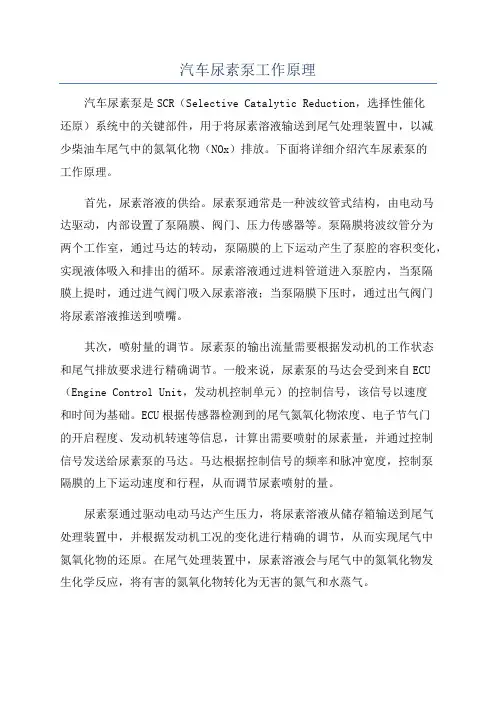 汽车尿素泵工作原理

汽车尿素泵是SCR（Selective Catalytic Reduction，选择性催化还原）系统中的关键部件，用于将尿素溶液输送到尾气处理装置中，以减少柴油车尾气中的氮氧化物（NOx）排放。下面将详细介绍汽车尿素泵的工作原理。

首先，尿素溶液的供给。尿素泵通常是一种波纹管式结构，由电动马达驱动，内部设置了泵隔膜、阀门、压力传感器等。泵隔膜将波纹管分为两个工作室，通过马达的转动，泵隔膜的上下运动产生了泵腔的容积变化，实现液体吸入和排出的循环。尿素溶液通过进料管道进入泵腔内，当泵隔膜上提时，通过进气阀门吸入尿素溶液；当泵隔膜下压时，通过出气阀门将尿素溶液推送到喷嘴。

其次，喷射量的调节。尿素泵的输出流量需要根据发动机的工作状态和尾气排放要求进行精确调节。一般来说，尿素泵的马达会受到来自ECU（Engine Control Unit，发动机控制单元）的控制信号，该信号以速度和时间为基础。ECU根据传感器检测到的尾气氮氧化物浓度、电子节气门的开启程度、发动机转速等信息，计算出需要喷射的尿素量，并通过控制信号发送给尿素泵的马达。马达根据控制信号的频率和脉冲宽度，控制泵隔膜的上下运动速度和行程，从而调节尿素喷射的量。

尿素泵通过驱动电动马达产生压力，将尿素溶液从储存箱输送到尾气处理装置中，并根据发动机工况的变化进行精确的调节，从而实现尾气中氮氧化物的还原。在尾气处理装置中，尿素溶液会与尾气中的氮氧化物发生化学反应，将有害的氮氧化物转化为无害的氮气和水蒸气。